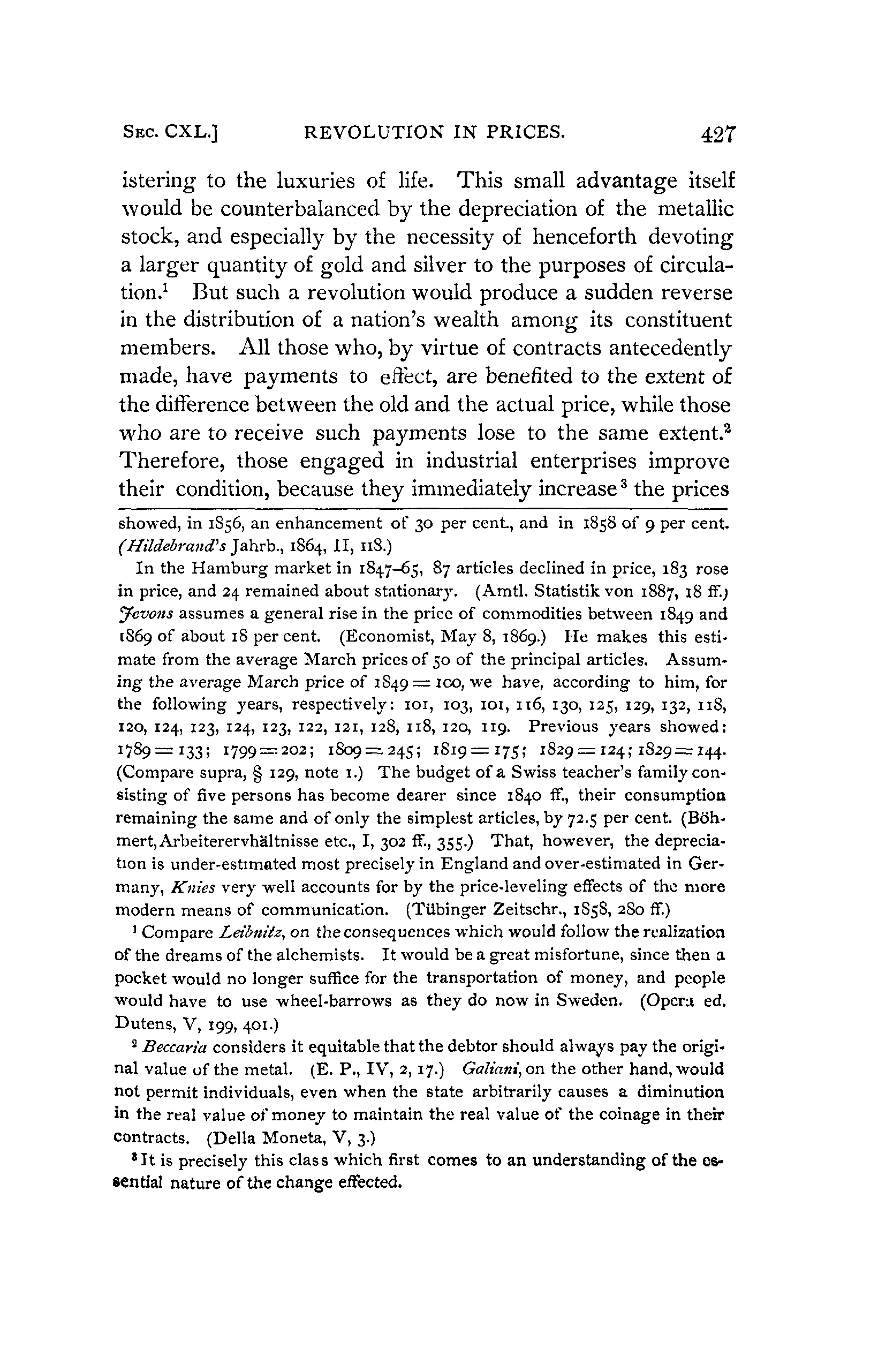 SEC. CXL.] REVOLUTION IN PRICES. 427

istering to the luxuries of life. This small advantage itself would be counterbalanced by the depreciation of the metallic stock, and especially by the necessity of henceforth devoting a larger quantity of gold and silver to the purposes of circulation.$^1$ But such a revolution would produce a sudden reverse in the distribution of a nation's wealth among its constituent members. All those who, by virtue of contracts antecedently made, have payments to effect, are benefited to the extent of the difference between the old and the actual price, while those who are to receive such payments lose to the same extent.$^2$ Therefore, those engaged in industrial enterprises improve their condition, because they immediately increase$^3$ the prices

showed, in 1856, an enhancement of 30 per cent., and in 1858 of 9 per cent. (Hildebrand's Jahrb., 1864, II, 118.)

In the Hamburg market in 1847–65, 87 articles declined in price, 183 rose in price, and 24 remained about stationary. (Amtl. Statistik von 1887, 18 ff.) Jevons assumes a general rise in the price of commodities between 1849 and 1869 of about 18 per cent. (Economist, May 8, 1869.) He makes this estimate from the average March prices of 50 of the principal articles. Assuming the average March price of 1849 = 100, we have, according to him, for the following years, respectively: 101, 103, 101, 116, 130, 125, 129, 132, 118, 120, 124, 123, 124, 123, 122, 121, 128, 118, 120, 119. Previous years showed: 1789 = 133; 1799 = 202; 1809 = 245; 1819 = 175; 1829 = 124; 1829 = 144. (Compare supra, § 129, note 1.) The budget of a Swiss teacher's family consisting of five persons has become dearer since 1840 ff., their consumption remaining the same and of only the simplest articles, by 72.5 per cent. (Böhmert, Arbeiterervhältnisse etc., I, 302 ff., 355.) That, however, the depreciation is under-estimated most precisely in England and over-estimated in Germany, Knies very well accounts for by the price-leveling effects of the more modern means of communication. (Tübinger Zeitschr., 1858, 280 ff.)

$^1$ Compare Leibnitz, on the consequences which would follow the realization of the dreams of the alchemists. It would be a great misfortune, since then a pocket would no longer suffice for the transportation of money, and people would have to use wheel-barrows as they do now in Sweden. (Opera ed. Dutens, V, 199, 401.)

$^2$ Beccaria considers it equitable that the debtor should always pay the original value of the metal. (E. P., IV, 2, 17.) Galiani, on the other hand, would not permit individuals, even when the state arbitrarily causes a diminution in the real value of money to maintain the real value of the coinage in their contracts. (Della Moneta, V, 3.)

$^3$ It is precisely this class which first comes to an understanding of the essential nature of the change effected.